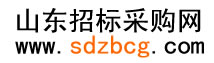 山东招标采购网
www.sdzbcg.com